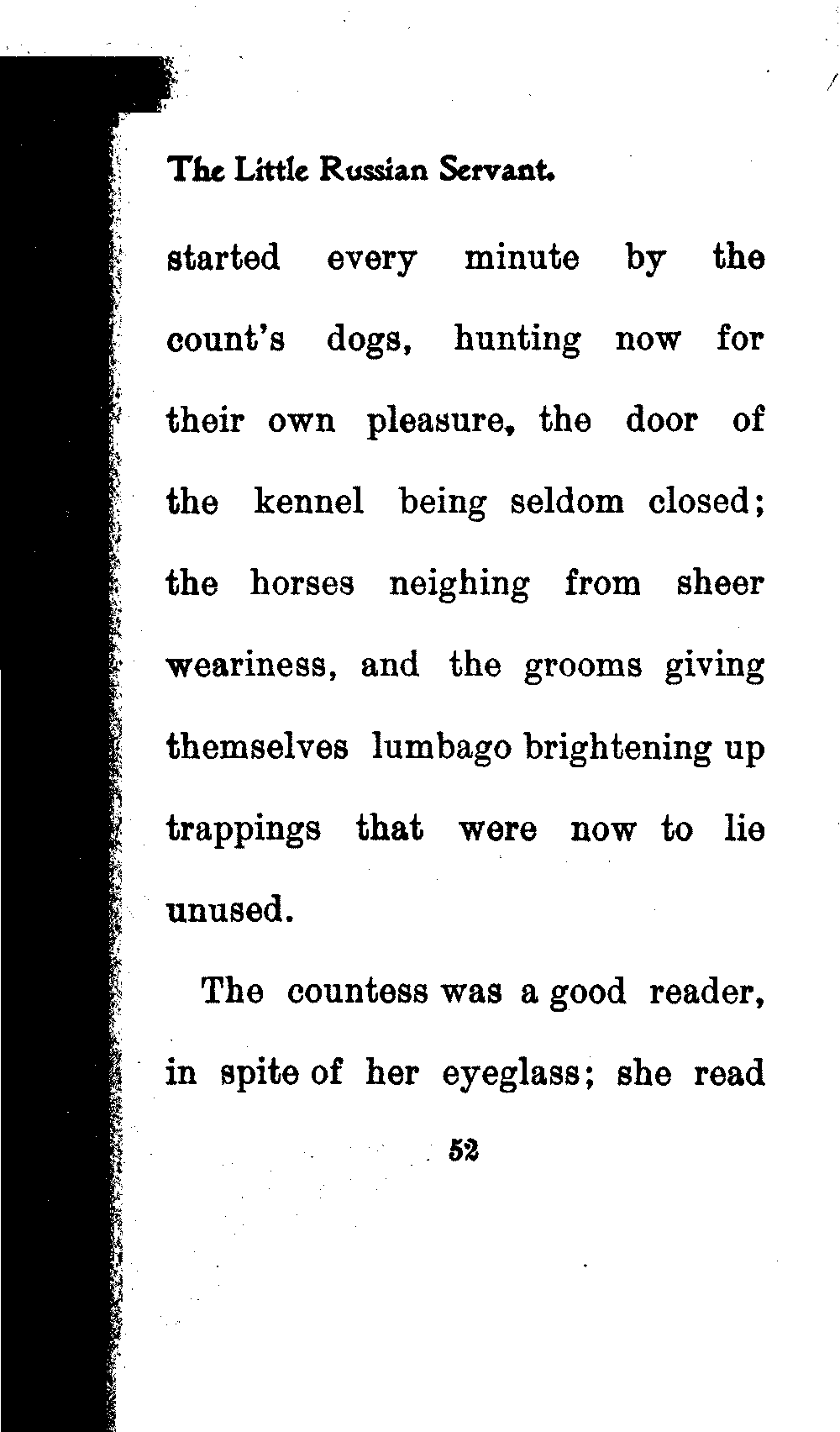 The Little Russian Servant.

started every minute by the count's dogs, hunting now for their own pleasure, the door of the kennel being seldom closed; the horses neighing from sheer weariness, and the grooms giving themselves lumbago brightening up trappings that were now to lie unused.

The countess was a good reader, in spite of her eyeglass; she read

52